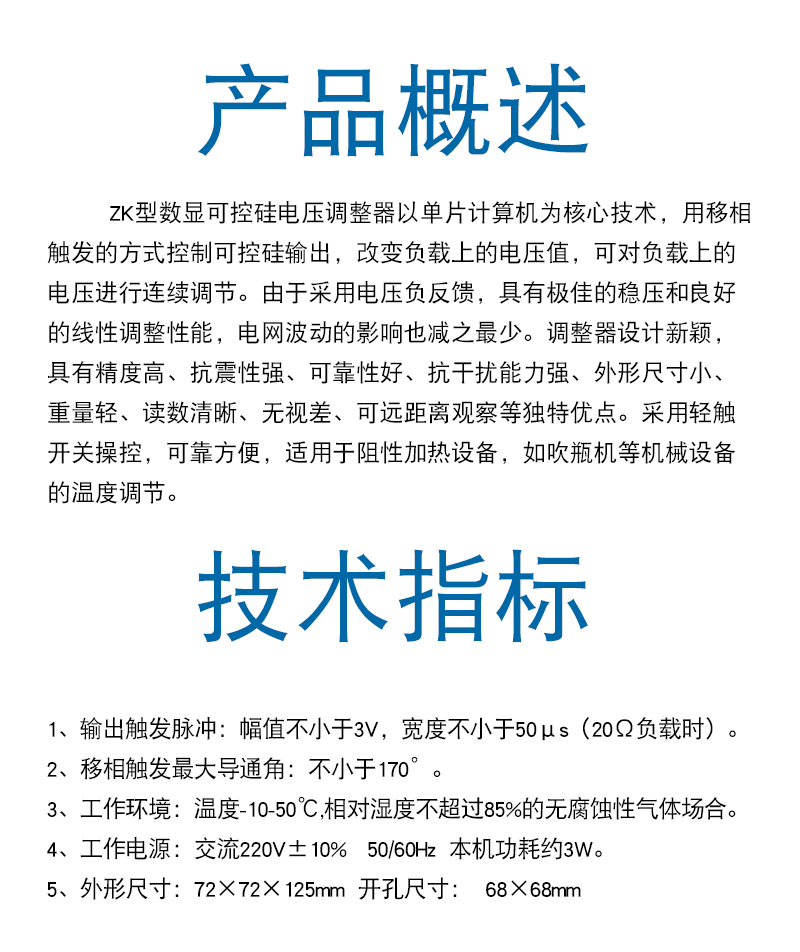 产品概述

ZK型数显可控硅电压调整器以单片计算机为核心技术，用移相触发的方式控制可控硅输出，改变负载上的电压值，可对负载上的电压进行连续调节。由于采用电压负反馈，具有极佳的稳压和良好的线性调整性能，电网波动的影响也减之最少。调整器设计新颖，具有精度高、抗震性强、可靠性好、抗干扰能力强、外形尺寸小、重量轻、读数清晰、无视差、可远距离观察等独特优点。采用轻触开关操控，可靠方便，适用于阻性加热设备，如吹瓶机等机械设备的温度调节。

技术指标

1、输出触发脉冲：幅值不小于3V，宽度不小于50μs（20Ω负载时）。

2、移相触发最大导通角：不小于170°。

3、工作环境：温度-10-50℃,相对湿度不超过85%的无腐蚀性气体场合。

4、工作电源：交流220V±10% 50/60Hz 本机功耗约3W。

5、外形尺寸：72×72×125mm 开孔尺寸： 68×68mm